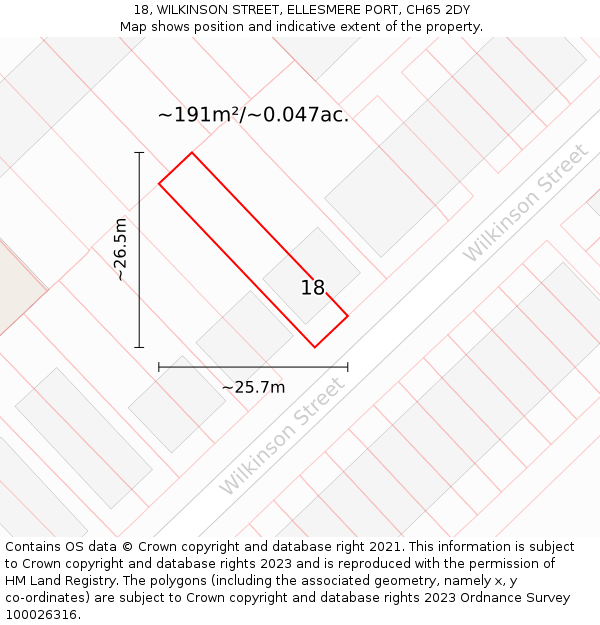 18, WILKINSON STREET, ELLESMERE PORT, CH65 2DY
Map shows position and indicative extent of the property.

~191m²/~0.047ac.

~26.5m

18

Wilkinson Street

~25.7m

Wilkinson Street

Contains OS data © Crown copyright and database right 2021. This information is subject to Crown copyright and database rights 2023 and is reproduced with the permission of HM Land Registry. The polygons (including the associated geometry, namely x, y co-ordinates) are subject to Crown copyright and database rights 2023 Ordnance Survey 100026316.